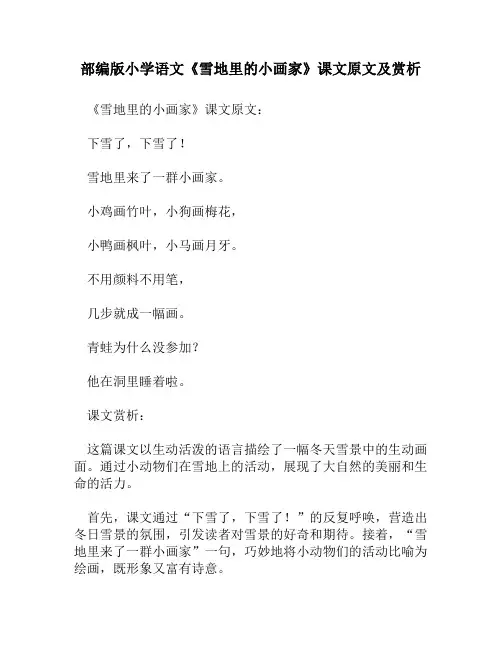 部编版小学语文《雪地里的小画家》课文原文及赏析

《雪地里的小画家》课文原文：

下雪了，下雪了！

雪地里来了一群小画家。

小鸡画竹叶，小狗画梅花，

小鸭画枫叶，小马画月牙。

不用颜料不用笔，

几步就成一幅画。

青蛙为什么没参加？

他在洞里睡着啦。

课文赏析：

这篇课文以生动活泼的语言描绘了一幅冬天雪景中的生动画面。通过小动物们在雪地上的活动，展现了大自然的美丽和生命的活力。

首先，课文通过“下雪了，下雪了！”的反复呼唤，营造出冬日雪景的氛围，引发读者对雪景的好奇和期待。接着，“雪地里来了一群小画家”一句，巧妙地将小动物们的活动比喻为绘画，既形象又富有诗意。